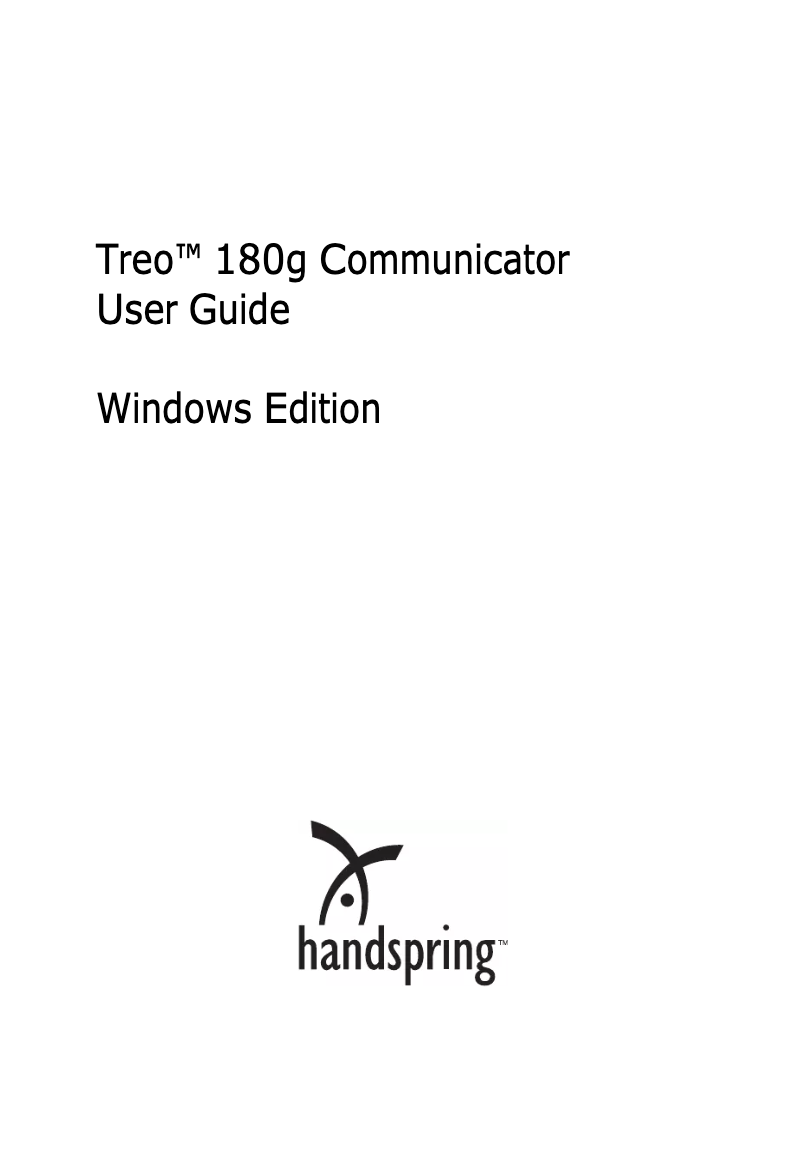 Treo™ 180g Communicator
User Guide

Windows Edition

handspring™